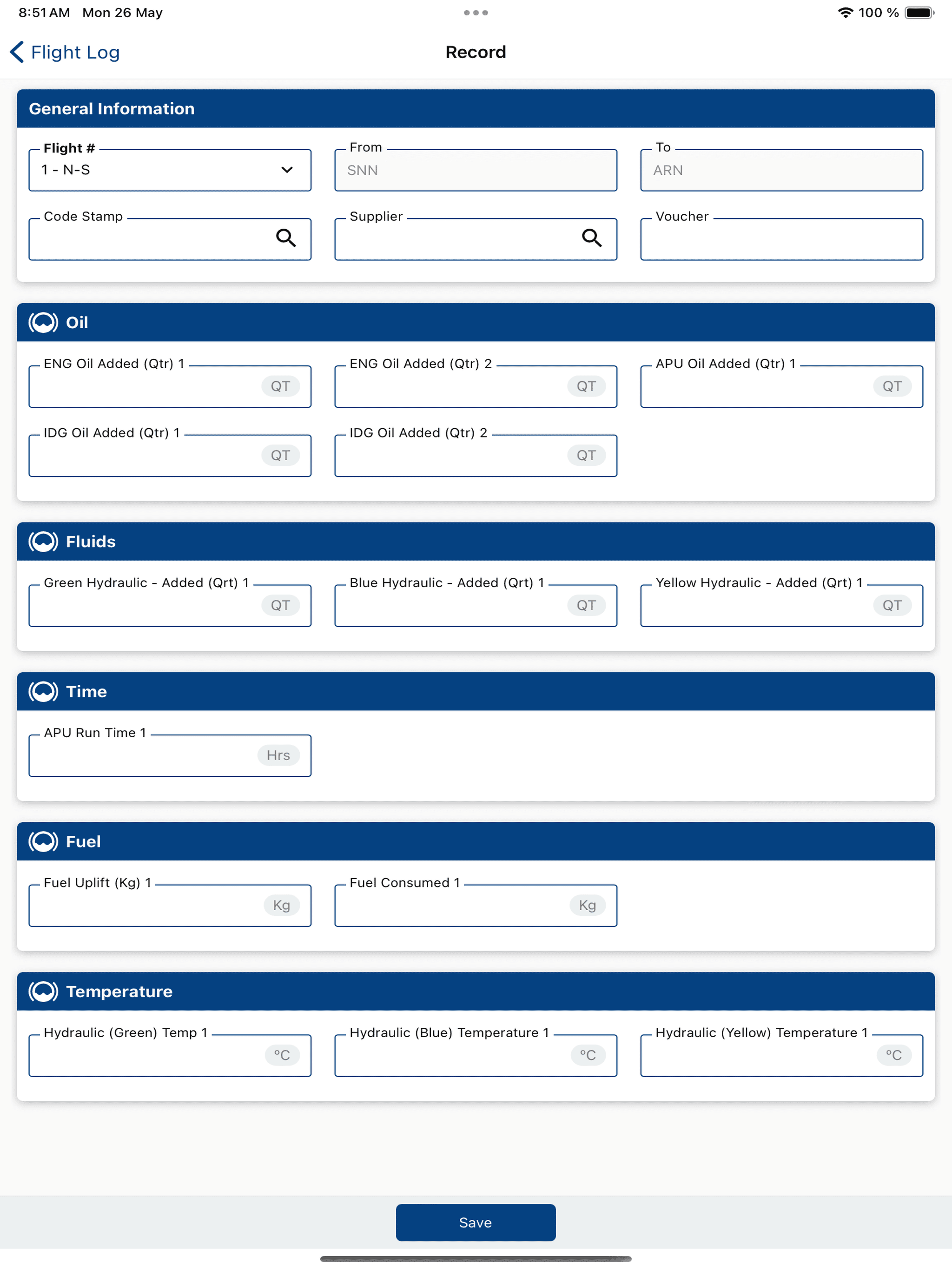 8:51 AM Mon 26 May

100 %

Flight Log

Record

General Information

Flight #
1 - N-S

From
SNN

To
ARN

Code Stamp

Supplier

Voucher

Oil

ENG Oil Added (Qtr) 1
QT

ENG Oil Added (Qtr) 2
QT

APU Oil Added (Qtr) 1
QT

IDG Oil Added (Qtr) 1
QT

IDG Oil Added (Qtr) 2
QT

Fluids

Green Hydraulic - Added (Qrt) 1
QT

Blue Hydraulic - Added (Qrt) 1
QT

Yellow Hydraulic - Added (Qrt) 1
QT

Time

APU Run Time 1
Hrs

Fuel

Fuel Uplift (Kg) 1
Kg

Fuel Consumed 1
Kg

Temperature

Hydraulic (Green) Temp 1
°C

Hydraulic (Blue) Temperature 1
°C

Hydraulic (Yellow) Temperature 1
°C

Save